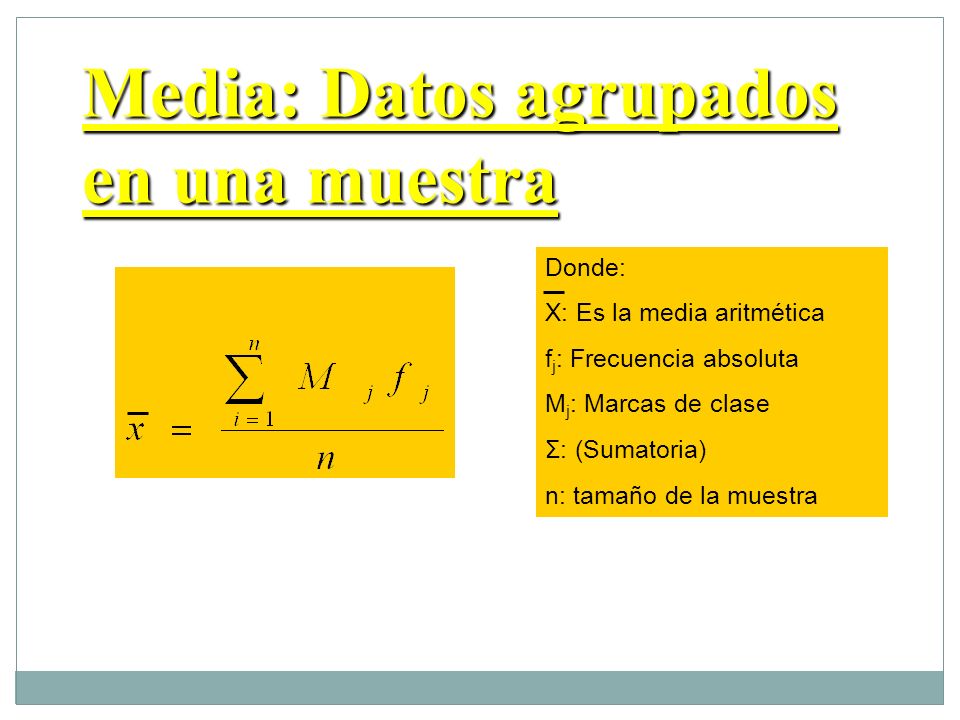 Media: Datos agrupados en una muestra

$\overline{x} = \frac{\sum_{i=1}^{n} M_j f_j}{n}$

Donde:

$\overline{X}$: Es la media aritmética

$f_j$: Frecuencia absoluta

$M_j$: Marcas de clase

Σ: (Sumatoria)

n: tamaño de la muestra